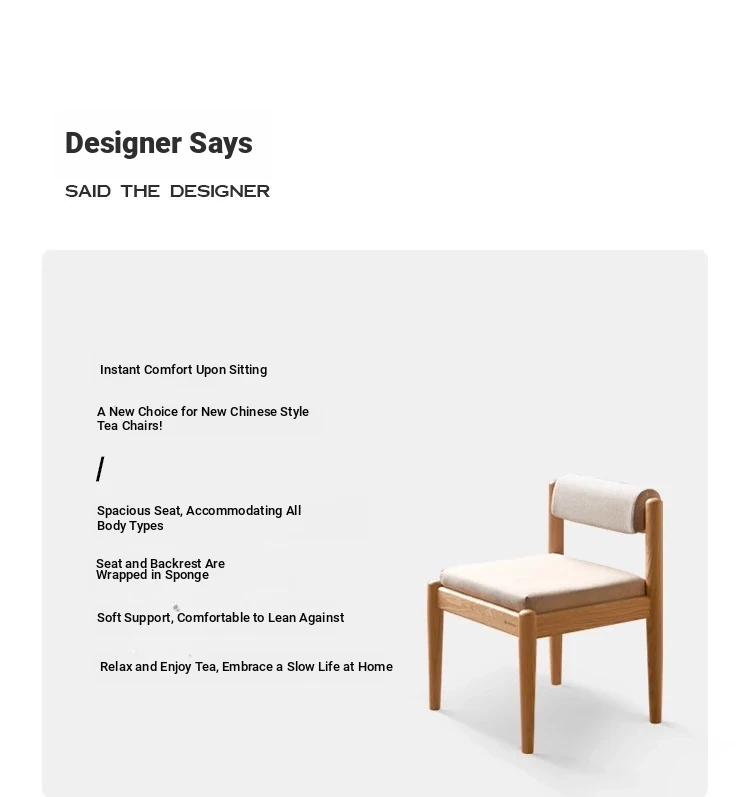 Designer Says

SAID THE DESIGNER

Instant Comfort Upon Sitting

A New Choice for New Chinese Style Tea Chairs!

/

Spacious Seat, Accommodating All Body Types

Seat and Backrest Are Wrapped in Sponge

Soft Support, Comfortable to Lean Against

Relax and Enjoy Tea, Embrace a Slow Life at Home